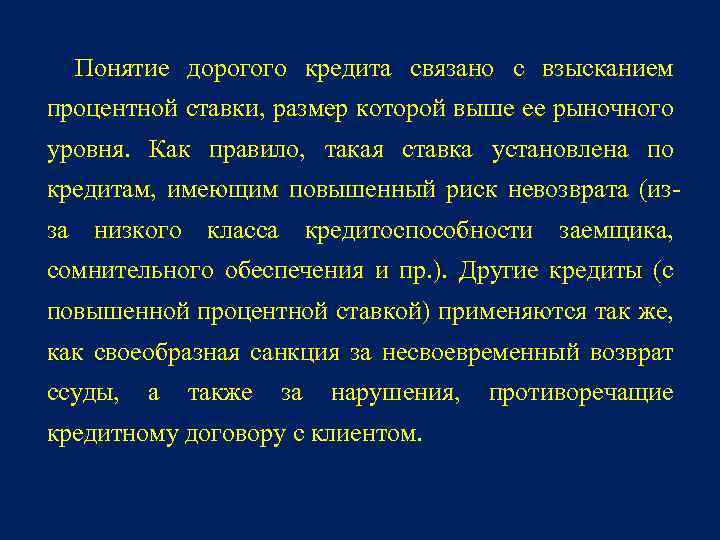 Понятие дорогого кредита связано с взысканием процентной ставки, размер которой выше ее рыночного уровня. Как правило, такая ставка установлена по кредитам, имеющим повышенный риск невозврата (из-за низкого класса кредитоспособности заемщика, сомнительного обеспечения и пр.). Другие кредиты (с повышенной процентной ставкой) применяются так же, как своеобразная санкция за несвоевременный возврат ссуды, а также за нарушения, противоречащие кредитному договору с клиентом.